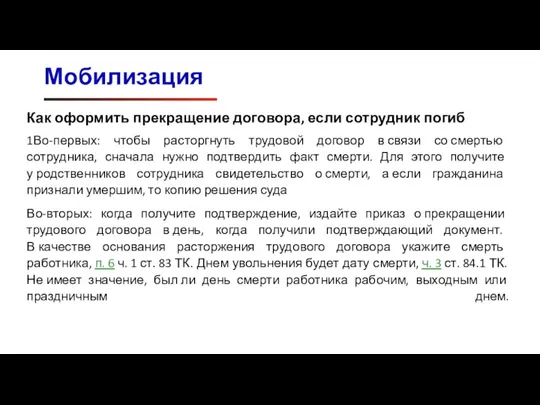 Мобилизация

Как оформить прекращение договора, если сотрудник погиб

1Во-первых: чтобы расторгнуть трудовой договор в связи со смертью сотрудника, сначала нужно подтвердить факт смерти. Для этого получите у родственников сотрудника свидетельство о смерти, а если гражданина признали умершим, то копию решения суда

Во-вторых: когда получите подтверждение, издайте приказ о прекращении трудового договора в день, когда получили подтверждающий документ. В качестве основания расторжения трудового договора укажите смерть работника, п. 6 ч. 1 ст. 83 ТК. Днем увольнения будет дату смерти, ч. 3 ст. 84.1 ТК. Не имеет значение, был ли день смерти работника рабочим, выходным или праздничным днем.